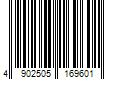 4 902505 169601